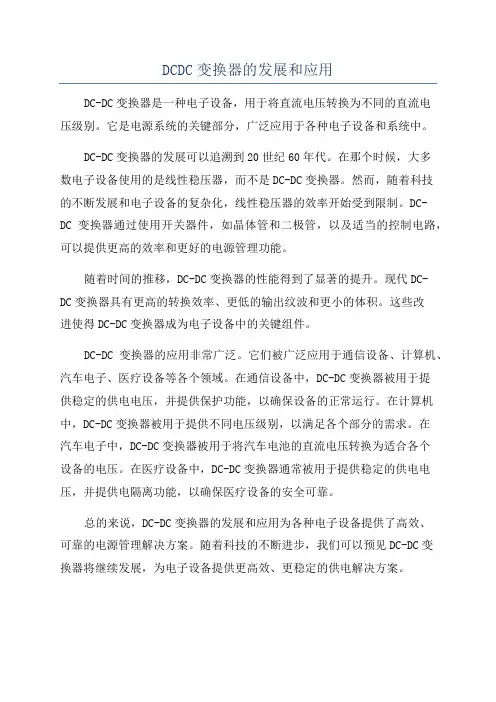 DCDC 变换器的发展和应用

DC-DC 变换器是一种电子设备，用于将直流电压转换为不同的直流电压级别。它是电源系统的关键部分，广泛应用于各种电子设备和系统中。

DC-DC 变换器的发展可以追溯到 20 世纪 60 年代。在那个时候，大多数电子设备使用的是线性稳压器，而不是 DC-DC 变换器。然而，随着科技的不断发展和电子设备的复杂化，线性稳压器的效率开始受到限制。DC-DC 变换器通过使用开关器件，如晶体管和二极管，以及适当的控制电路，可以提供更高的效率和更好的电源管理功能。

随着时间的推移，DC-DC 变换器的性能得到了显著的提升。现代 DC-DC 变换器具有更高的转换效率、更低的输出纹波和更小的体积。这些改进使得 DC-DC 变换器成为电子设备中的关键组件。

DC-DC 变换器的应用非常广泛。它们被广泛应用于通信设备、计算机、汽车电子、医疗设备等各个领域。在通信设备中，DC-DC 变换器被用于提供稳定的供电电压，并提供保护功能，以确保设备的正常运行。在计算机中，DC-DC 变换器被用于提供不同电压级别，以满足各个部分的需求。在汽车电子中，DC-DC 变换器被用于将汽车电池的直流电压转换为适合各个设备的电压。在医疗设备中，DC-DC 变换器通常被用于提供稳定的供电电压，并提供电隔离功能，以确保医疗设备的安全可靠。

总的来说，DC-DC 变换器的发展和应用为各种电子设备提供了高效、可靠的电源管理解决方案。随着科技的不断进步，我们可以预见 DC-DC 变换器将继续发展，为电子设备提供更高效、更稳定的供电解决方案。